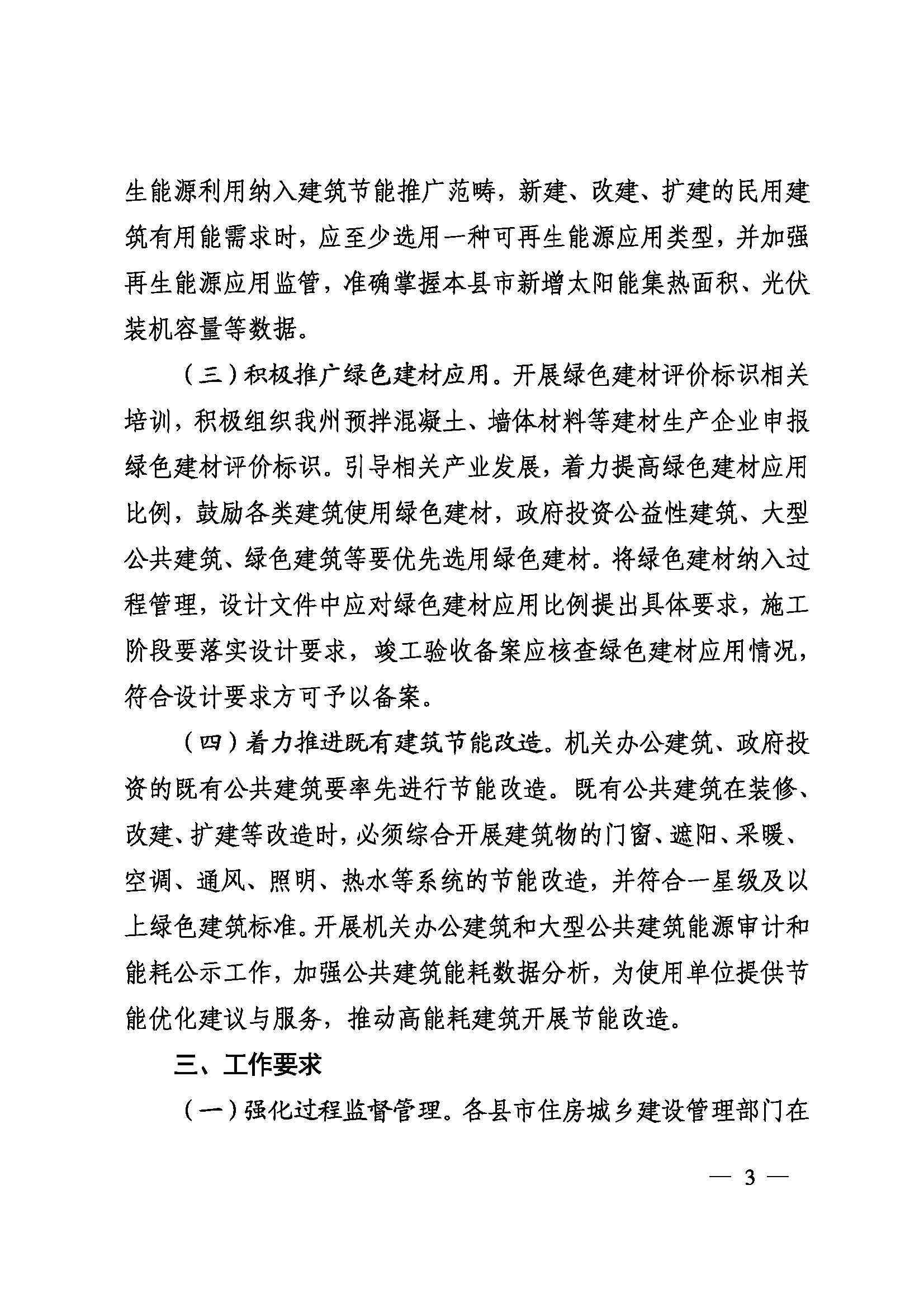 生能源利用纳入建筑节能推广范畴，新建、改建、扩建的民用建筑有用能需求时，应至少选用一种可再生能源应用类型，并加强再生能源应用监管，准确掌握本县市新增太阳能集热面积、光伏装机容量等数据。

（三）积极推广绿色建材应用。开展绿色建材评价标识相关培训，积极组织我州预拌混凝土、墙体材料等建材生产企业申报绿色建材评价标识。引导相关产业发展，着力提高绿色建材应用比例，鼓励各类建筑使用绿色建材，政府投资公益性建筑、大型公共建筑、绿色建筑等要优先选用绿色建材。将绿色建材纳入过程管理，设计文件中应对绿色建材应用比例提出具体要求，施工阶段要落实设计要求，竣工验收备案应核查绿色建材应用情况，符合设计要求方可予以备案。

（四）着力推进既有建筑节能改造。机关办公建筑、政府投资的既有公共建筑要率先进行节能改造。既有公共建筑在装修、改建、扩建等改造时，必须综合开展建筑物的门窗、遮阳、采暖、空调、通风、照明、热水等系统的节能改造，并符合一星级及以上绿色建筑标准。开展机关办公建筑和大型公共建筑能源审计和能耗公示工作，加强公共建筑能耗数据分析，为使用单位提供节能优化建议与服务，推动高能耗建筑开展节能改造。

三、工作要求

（一）强化过程监督管理。各县市住房城乡建设管理部门在

— 3 —